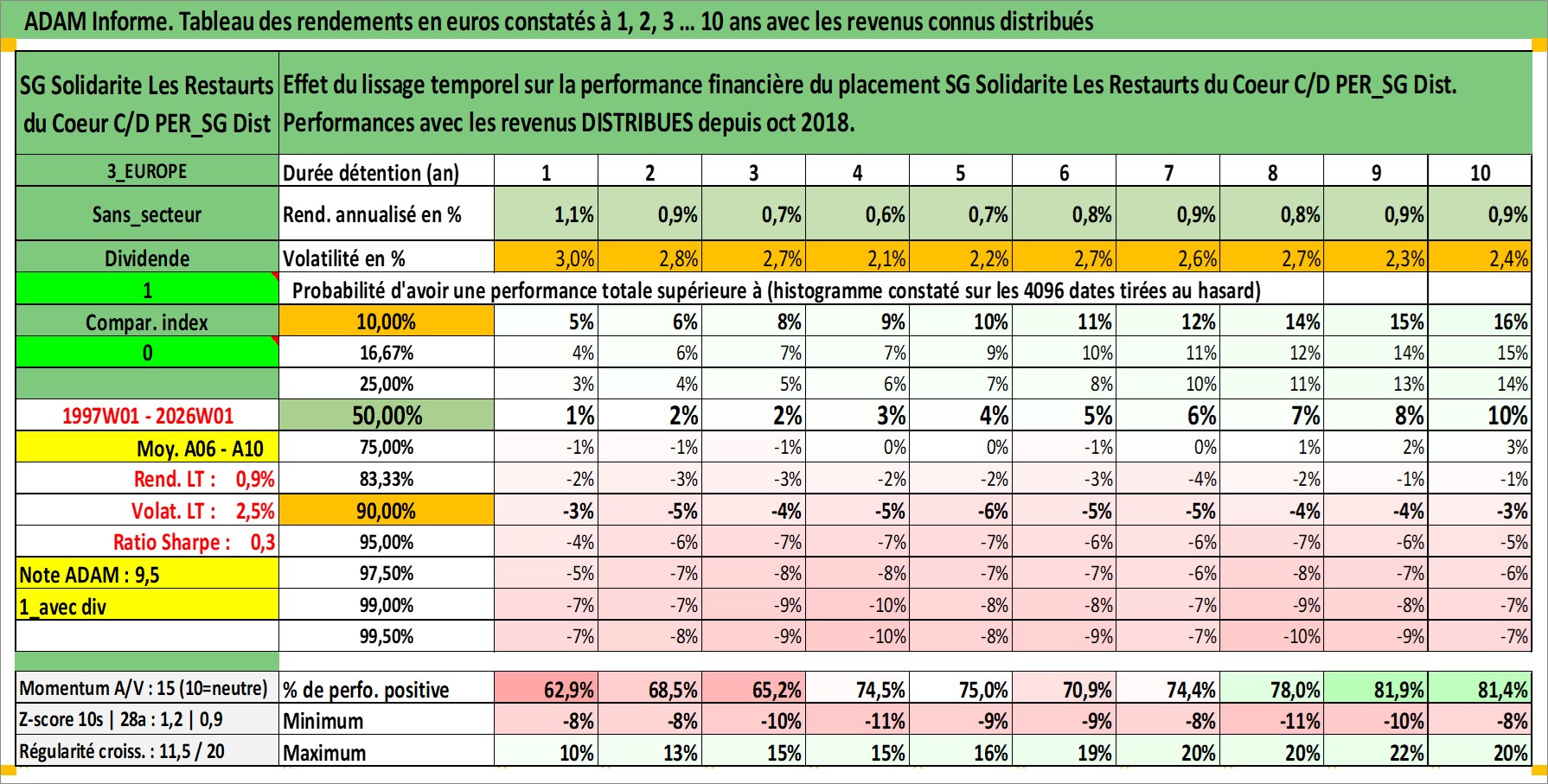 ADAM Informe. Tableau des rendements en euros constatés à 1, 2, 3 ... 10 ans avec les revenus connus distribués

| SG Solidarite Les Restaurts du Coeur C/D PER_SG Dist | Effet du lissage temporel sur la performance financière du placement SG Solidarite Les Restaurts du Coeur C/D PER_SG Dist. Performances avec les revenus DISTRIBUES depuis oct 2018. | | | | | | | | | | |
|---|---|---|---|---|---|---|---|---|---|---|---|
| 3_EUROPE | Durée détention (an) | 1 | 2 | 3 | 4 | 5 | 6 | 7 | 8 | 9 | 10 |
| Sans_secteur | Rend. annualisé en % | 1,1% | 0,9% | 0,7% | 0,6% | 0,7% | 0,8% | 0,9% | 0,8% | 0,9% | 0,9% |
| Dividende | Volatilité en % | 3,0% | 2,8% | 2,7% | 2,1% | 2,2% | 2,7% | 2,6% | 2,7% | 2,3% | 2,4% |
| 1 | Probabilité d'avoir une performance totale supérieure à (histogramme constaté sur les 4096 dates tirées au hasard) | | | | | | | | | | |
| Compar. index | 10,00% | 5% | 6% | 8% | 9% | 10% | 11% | 12% | 14% | 15% | 16% |
| 0 | 16,67% | 4% | 6% | 7% | 7% | 9% | 10% | 11% | 12% | 14% | 15% |
| | 25,00% | 3% | 4% | 5% | 6% | 7% | 8% | 10% | 11% | 13% | 14% |
| 1997W01 - 2026W01 | 50,00% | 1% | 2% | 2% | 3% | 4% | 5% | 6% | 7% | 8% | 10% |
| Moy. A06 - A10 | 75,00% | -1% | -1% | -1% | 0% | 0% | -1% | 0% | 1% | 2% | 3% |
| Rend. LT : 0,9% | 83,33% | -2% | -3% | -3% | -2% | -2% | -3% | -4% | -2% | -1% | -1% |
| Volat. LT : 2,5% | 90,00% | -3% | -5% | -4% | -5% | -6% | -5% | -5% | -4% | -4% | -3% |
| Ratio Sharpe : 0,3 | 95,00% | -4% | -6% | -7% | -7% | -7% | -6% | -6% | -7% | -6% | -5% |
| Note ADAM : 9,5 | 97,50% | -5% | -7% | -8% | -8% | -7% | -7% | -6% | -8% | -7% | -6% |
| 1_avec div | 99,00% | -7% | -7% | -9% | -10% | -8% | -8% | -7% | -9% | -8% | -7% |
| | 99,50% | -7% | -8% | -9% | -10% | -8% | -9% | -7% | -10% | -9% | -7% |
| Momentum A/V : 15 (10=neutre) | % de perfo. positive | 62,9% | 68,5% | 65,2% | 74,5% | 75,0% | 70,9% | 74,4% | 78,0% | 81,9% | 81,4% |
| Z-score 10s \| 28a : 1,2 \| 0,9 | Minimum | -8% | -8% | -10% | -11% | -9% | -9% | -8% | -11% | -10% | -8% |
| Régularité croiss. : 11,5 / 20 | Maximum | 10% | 13% | 15% | 15% | 16% | 19% | 20% | 20% | 22% | 20% |